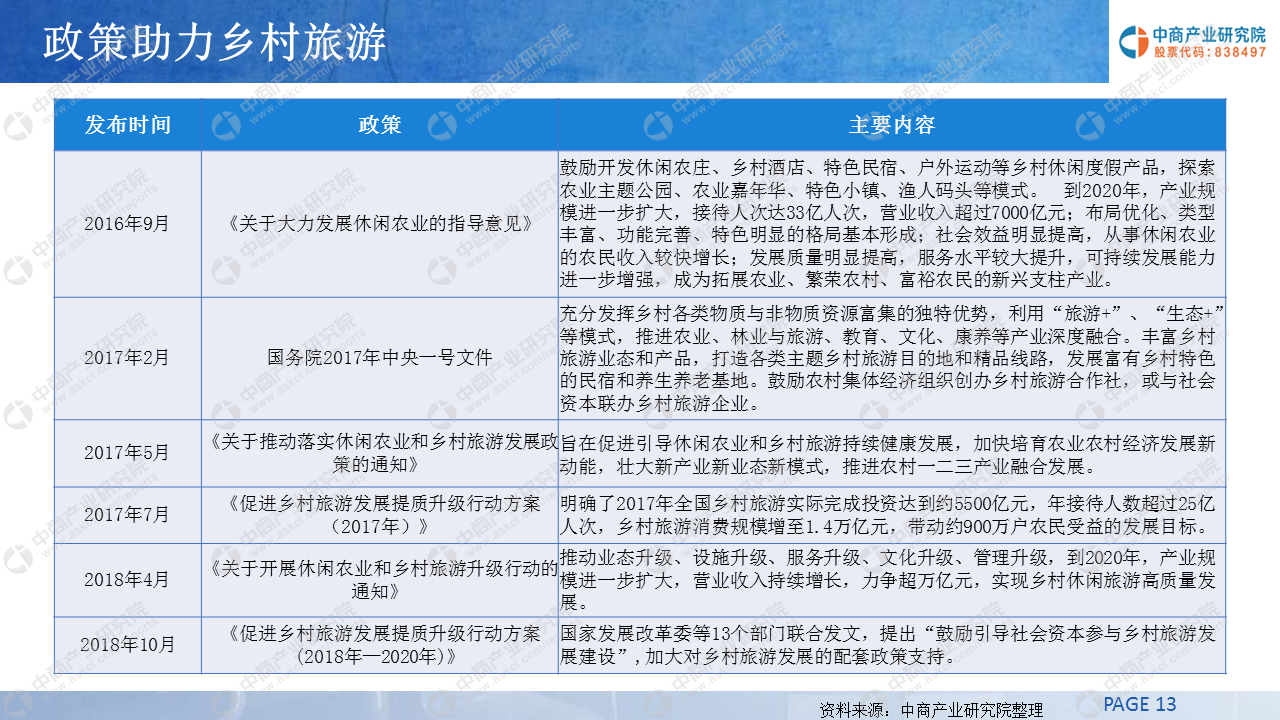 政策助力乡村旅游

中商产业研究院
股票代码：838497

| 发布时间 | 政策 | 主要内容 |
|---|---|---|
| 2016年9月 | 《关于大力发展休闲农业的指导意见》 | 鼓励开发休闲农庄、乡村酒店、特色民宿、户外运动等乡村休闲度假产品，探索农业主题公园、农业嘉年华、特色小镇、渔人码头等模式。 到2020年，产业规模进一步扩大，接待人次达33亿人次，营业收入超过7000亿元；布局优化、类型丰富、功能完善、特色明显的格局基本形成；社会效益明显提高，从事休闲农业的农民收入较快增长；发展质量明显提高，服务水平较大提升，可持续发展能力进一步增强，成为拓展农业、繁荣农村、富裕农民的新兴支柱产业。 |
| 2017年2月 | 国务院2017年中央一号文件 | 充分发挥乡村各类物质与非物质资源富集的独特优势，利用“旅游+”、“生态+”等模式，推进农业、林业与旅游、教育、文化、康养等产业深度融合。丰富乡村旅游业态和产品，打造各类主题乡村旅游目的地和精品线路，发展富有乡村特色的民宿和养生养老基地。鼓励农村集体经济组织创办乡村旅游合作社，或与社会资本联办乡村旅游企业。 |
| 2017年5月 | 《关于推动落实休闲农业和乡村旅游发展政策的通知》 | 旨在促进引导休闲农业和乡村旅游持续健康发展，加快培育农业农村经济发展新动能，壮大新产业新业态新模式，推进农村一二三产业融合发展。 |
| 2017年7月 | 《促进乡村旅游发展提质升级行动方案（2017年）》 | 明确了2017年全国乡村旅游实际完成投资达到约5500亿元，年接待人数超过25亿人次，乡村旅游消费规模增至1.4万亿元，带动约900万户农民受益的发展目标。 |
| 2018年4月 | 《关于开展休闲农业和乡村旅游升级行动的通知》 | 推动业态升级、设施升级、服务升级、文化升级、管理升级，到2020年，产业规模进一步扩大，营业收入持续增长，力争超万亿元，实现乡村休闲旅游高质量发展。 |
| 2018年10月 | 《促进乡村旅游发展提质升级行动方案（2018年—2020年)》 | 国家发展改革委等13个部门联合发文，提出“鼓励引导社会资本参与乡村旅游发展建设”，加大对乡村旅游发展的配套政策支持。 |

资料来源：中商产业研究院整理
PAGE 13